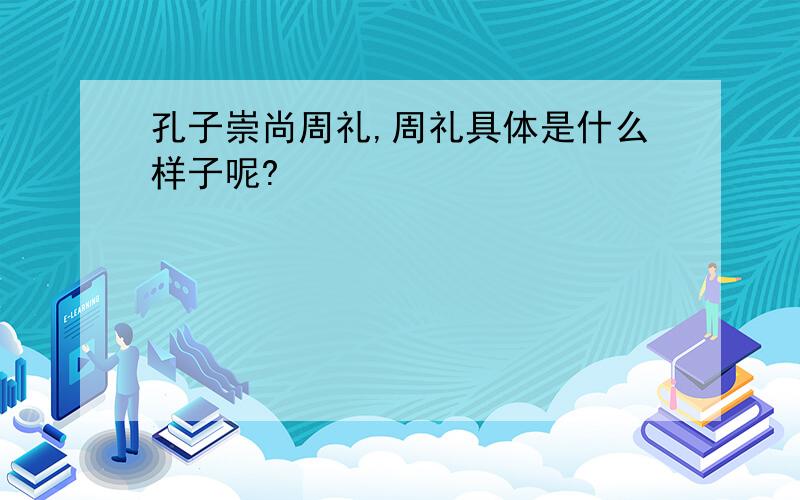 孔子崇尚周礼,周礼具体是什么样子呢?

E-LEARNING